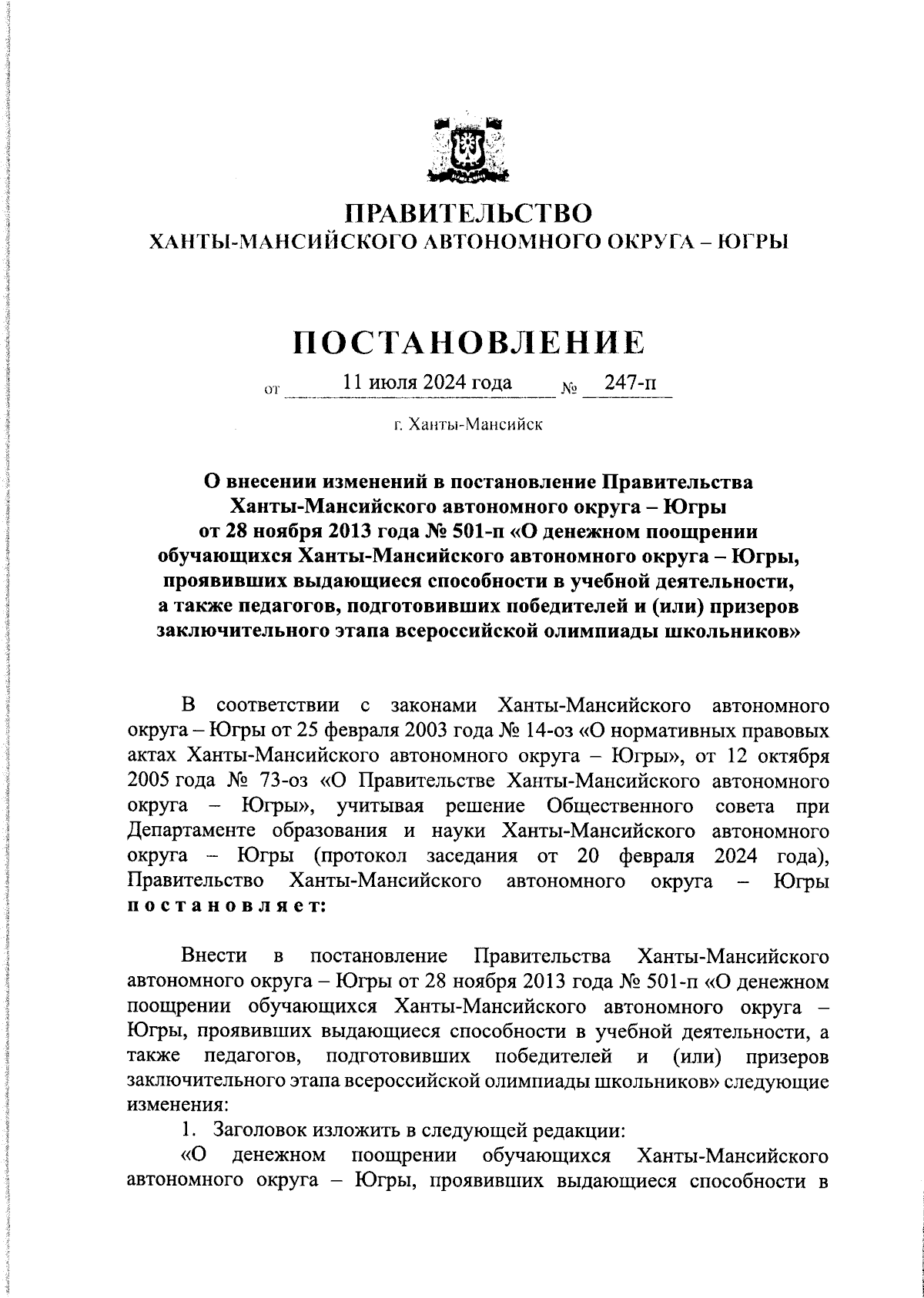 ПРАВИТЕЛЬСТВО
ХАНТЫ-МАНСИЙСКОГО АВТОНОМНОГО ОКРУГА – ЮГРЫ

ПОСТАНОВЛЕНИЕ

от 11 июля 2024 года № 247-п

г. Ханты-Мансийск

О внесении изменений в постановление Правительства Ханты-Мансийского автономного округа – Югры от 28 ноября 2013 года № 501-п «О денежном поощрении обучающихся Ханты-Мансийского автономного округа – Югры, проявивших выдающиеся способности в учебной деятельности, а также педагогов, подготовивших победителей и (или) призеров заключительного этапа всероссийской олимпиады школьников»

В соответствии с законами Ханты-Мансийского автономного округа – Югры от 25 февраля 2003 года № 14-оз «О нормативных правовых актах Ханты-Мансийского автономного округа – Югры», от 12 октября 2005 года № 73-оз «О Правительстве Ханты-Мансийского автономного округа – Югры», учитывая решение Общественного совета при Департаменте образования и науки Ханты-Мансийского автономного округа – Югры (протокол заседания от 20 февраля 2024 года), Правительство Ханты-Мансийского автономного округа – Югры постановляет:

Внести в постановление Правительства Ханты-Мансийского автономного округа – Югры от 28 ноября 2013 года № 501-п «О денежном поощрении обучающихся Ханты-Мансийского автономного округа – Югры, проявивших выдающиеся способности в учебной деятельности, а также педагогов, подготовивших победителей и (или) призеров заключительного этапа всероссийской олимпиады школьников» следующие изменения:

1. Заголовок изложить в следующей редакции:

«О денежном поощрении обучающихся Ханты-Мансийского автономного округа – Югры, проявивших выдающиеся способности в